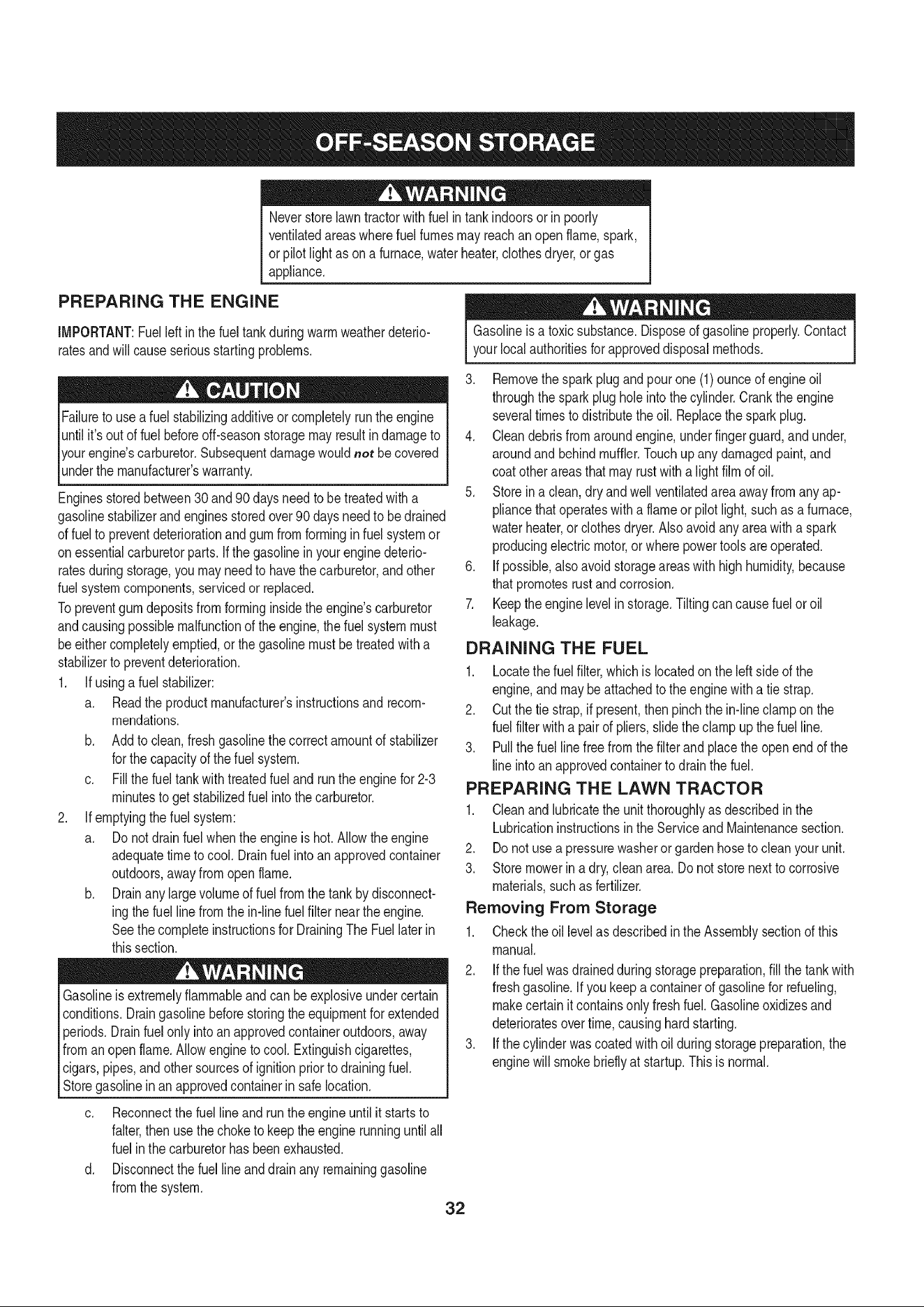 OFF-SEASON STORAGE

WARNING

Never store lawn tractor with fuel in tank indoors or in poorly ventilated areas where fuel fumes may reach an open flame, spark, or pilot light as on a furnace, water heater, clothes dryer, or gas appliance.

PREPARING THE ENGINE

IMPORTANT: Fuel left in the fuel tank during warm weather deteriorates and will cause serious starting problems.

CAUTION

Failure to use a fuel stabilizing additive or completely run the engine until it's out of fuel before off-season storage may result in damage to your engine's carburetor. Subsequent damage would not be covered under the manufacturer's warranty.

Engines stored between 30 and 90 days need to be treated with a gasoline stabilizer and engines stored over 90 days need to be drained of fuel to prevent deterioration and gum from forming in fuel system or on essential carburetor parts. If the gasoline in your engine deteriorates during storage, you may need to have the carburetor, and other fuel system components, serviced or replaced.

To prevent gum deposits from forming inside the engine's carburetor and causing possible malfunction of the engine, the fuel system must be either completely emptied, or the gasoline must be treated with a stabilizer to prevent deterioration.

1. If using a fuel stabilizer:
a. Read the product manufacturer's instructions and recommendations.
b. Add to clean, fresh gasoline the correct amount of stabilizer for the capacity of the fuel system.
c. Fill the fuel tank with treated fuel and run the engine for 2-3 minutes to get stabilized fuel into the carburetor.
2. If emptying the fuel system:
a. Do not drain fuel when the engine is hot. Allow the engine adequate time to cool. Drain fuel into an approved container outdoors, away from open flame.
b. Drain any large volume of fuel from the tank by disconnecting the fuel line from the in-line fuel filter near the engine. See the complete instructions for Draining The Fuel later in this section.

WARNING

Gasoline is extremely flammable and can be explosive under certain conditions. Drain gasoline before storing the equipment for extended periods. Drain fuel only into an approved container outdoors, away from an open flame. Allow engine to cool. Extinguish cigarettes, cigars, pipes, and other sources of ignition prior to draining fuel. Store gasoline in an approved container in safe location.

c. Reconnect the fuel line and run the engine until it starts to falter, then use the choke to keep the engine running until all fuel in the carburetor has been exhausted.
d. Disconnect the fuel line and drain any remaining gasoline from the system.

WARNING

Gasoline is a toxic substance. Dispose of gasoline properly. Contact your local authorities for approved disposal methods.

3. Remove the spark plug and pour one (1) ounce of engine oil through the spark plug hole into the cylinder. Crank the engine several times to distribute the oil. Replace the spark plug.
4. Clean debris from around engine, under finger guard, and under, around and behind muffler. Touch up any damaged paint, and coat other areas that may rust with a light film of oil.
5. Store in a clean, dry and well ventilated area away from any appliance that operates with a flame or pilot light, such as a furnace, water heater, or clothes dryer. Also avoid any area with a spark producing electric motor, or where power tools are operated.
6. If possible, also avoid storage areas with high humidity, because that promotes rust and corrosion.
7. Keep the engine level in storage. Tilting can cause fuel or oil leakage.

DRAINING THE FUEL

1. Locate the fuel filter, which is located on the left side of the engine, and may be attached to the engine with a tie strap.
2. Cut the tie strap, if present, then pinch the in-line clamp on the fuel filter with a pair of pliers, slide the clamp up the fuel line.
3. Pull the fuel line free from the filter and place the open end of the line into an approved container to drain the fuel.

PREPARING THE LAWN TRACTOR

1. Clean and lubricate the unit thoroughly as described in the Lubrication instructions in the Service and Maintenance section.
2. Do not use a pressure washer or garden hose to clean your unit.
3. Store mower in a dry, clean area. Do not store next to corrosive materials, such as fertilizer.

Removing From Storage

1. Check the oil level as described in the Assembly section of this manual.
2. If the fuel was drained during storage preparation, fill the tank with fresh gasoline. If you keep a container of gasoline for refueling, make certain it contains only fresh fuel. Gasoline oxidizes and deteriorates over time, causing hard starting.
3. If the cylinder was coated with oil during storage preparation, the engine will smoke briefly at startup. This is normal.

32